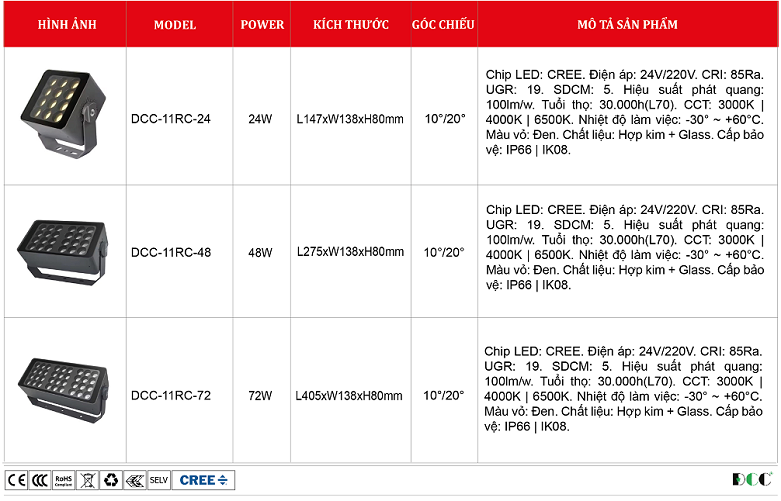 | HÌNH ẢNH | MODEL | POWER | KÍCH THƯỚC | GÓC CHIẾU | MÔ TẢ SẢN PHẨM |
|---|---|---|---|---|---|
| | DCC-11RC-24 | 24W | L147xW138xH80mm | 10°/20° | Chip LED: CREE. Điện áp: 24V/220V. CRI: 85Ra. UGR: 19. SDCM: 5. Hiệu suất phát quang: 100lm/w. Tuổi thọ: 30.000h(L70). CCT: 3000K \| 4000K \| 6500K. Nhiệt độ làm việc: -30° ~ +60°C. Màu vỏ: Đen. Chất liệu: Hợp kim + Glass. Cấp bảo vệ: IP66 \| IK08. |
| | DCC-11RC-48 | 48W | L275xW138xH80mm | 10°/20° | Chip LED: CREE. Điện áp: 24V/220V. CRI: 85Ra. UGR: 19. SDCM: 5. Hiệu suất phát quang: 100lm/w. Tuổi thọ: 30.000h(L70). CCT: 3000K \| 4000K \| 6500K. Nhiệt độ làm việc: -30° ~ +60°C. Màu vỏ: Đen. Chất liệu: Hợp kim + Glass. Cấp bảo vệ: IP66 \| IK08. |
| | DCC-11RC-72 | 72W | L405xW138xH80mm | 10°/20° | Chip LED: CREE. Điện áp: 24V/220V. CRI: 85Ra. UGR: 19. SDCM: 5. Hiệu suất phát quang: 100lm/w. Tuổi thọ: 30.000h(L70). CCT: 3000K \| 4000K \| 6500K. Nhiệt độ làm việc: -30° ~ +60°C. Màu vỏ: Đen. Chất liệu: Hợp kim + Glass. Cấp bảo vệ: IP66 \| IK08. |

CE CCC RoHS Compliant SELV CREE

DCC